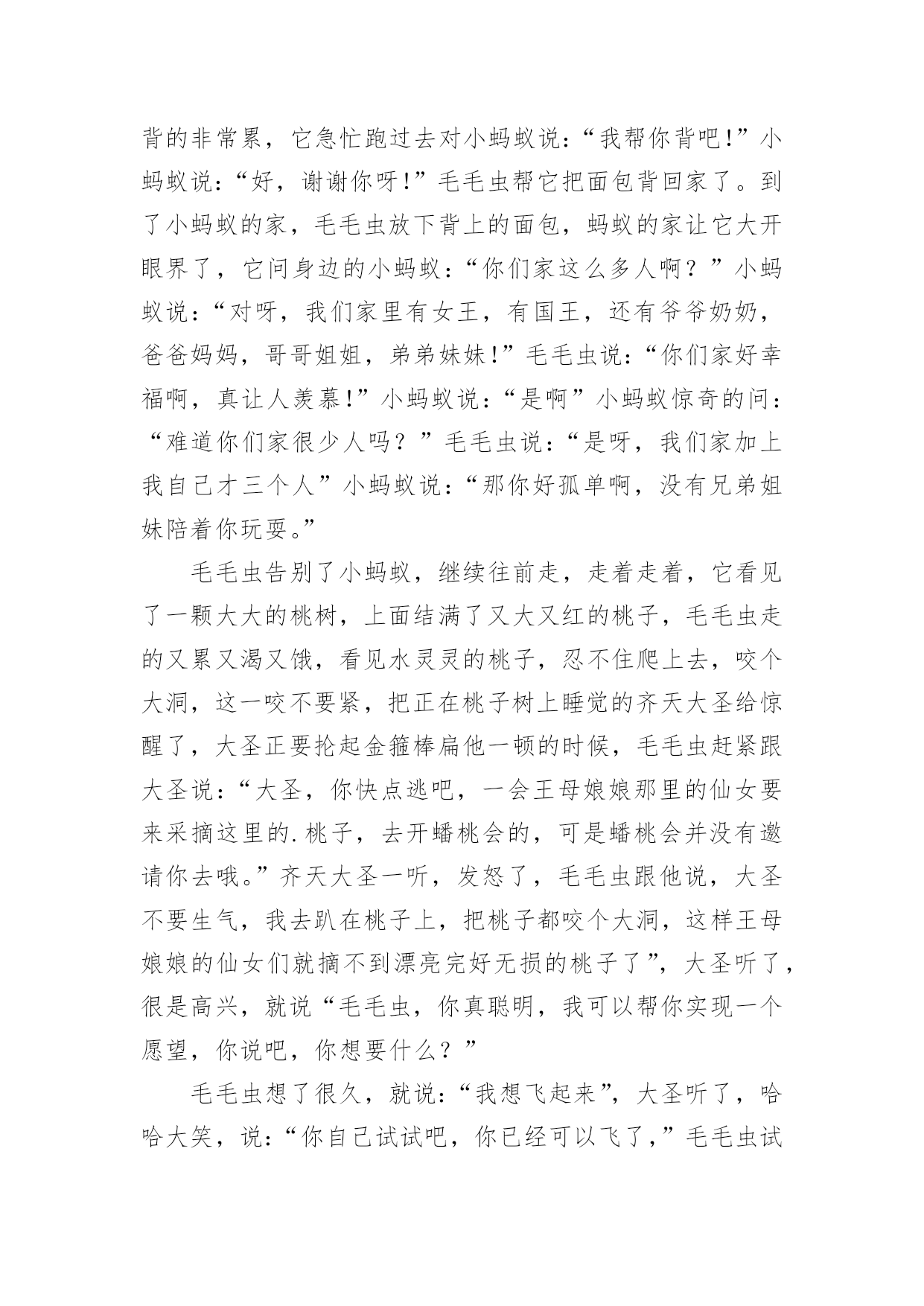 背的非常累，它急忙跑过去对小蚂蚁说：“我帮你背吧!”小蚂蚁说：“好，谢谢你呀!”毛毛虫帮它把面包背回家了。到了小蚂蚁的家，毛毛虫放下背上的面包，蚂蚁的家让它大开眼界了，它问身边的小蚂蚁：“你们家这么多人啊？”小蚂蚁说：“对呀，我们家里有女王，有国王，还有爷爷奶奶，爸爸妈妈，哥哥姐姐，弟弟妹妹!”毛毛虫说：“你们家好幸福啊，真让人羡慕!”小蚂蚁说：“是啊”小蚂蚁惊奇的问：“难道你们家很少人吗？”毛毛虫说：“是呀，我们家加上我自己才三个人”小蚂蚁说：“那你好孤单啊，没有兄弟姐妹陪着你玩耍。”

毛毛虫告别了小蚂蚁，继续往前走，走着走着，它看见了一颗大大的桃树，上面结满了又大又红的桃子，毛毛虫走的又累又渴又饿，看见水灵灵的桃子，忍不住爬上去，咬个大洞，这一咬不要紧，把正在桃子树上睡觉的齐天大圣给惊醒了，大圣正要抡起金箍棒扁他一顿的时候，毛毛虫赶紧跟大圣说：“大圣，你快点逃吧，一会王母娘娘那里的仙女要来采摘这里的.桃子，去开蟠桃会的，可是蟠桃会并没有邀请你去哦。”齐天大圣一听，发怒了，毛毛虫跟他说，大圣不要生气，我去趴在桃子上，把桃子都咬个大洞，这样王母娘娘的仙女们就摘不到漂亮完好无损的桃子了”，大圣听了，很是高兴，就说“毛毛虫，你真聪明，我可以帮你实现一个愿望，你说吧，你想要什么？”

毛毛虫想了很久，就说：“我想飞起来”，大圣听了，哈哈大笑，说：“你自己试试吧，你已经可以飞了，”毛毛虫试